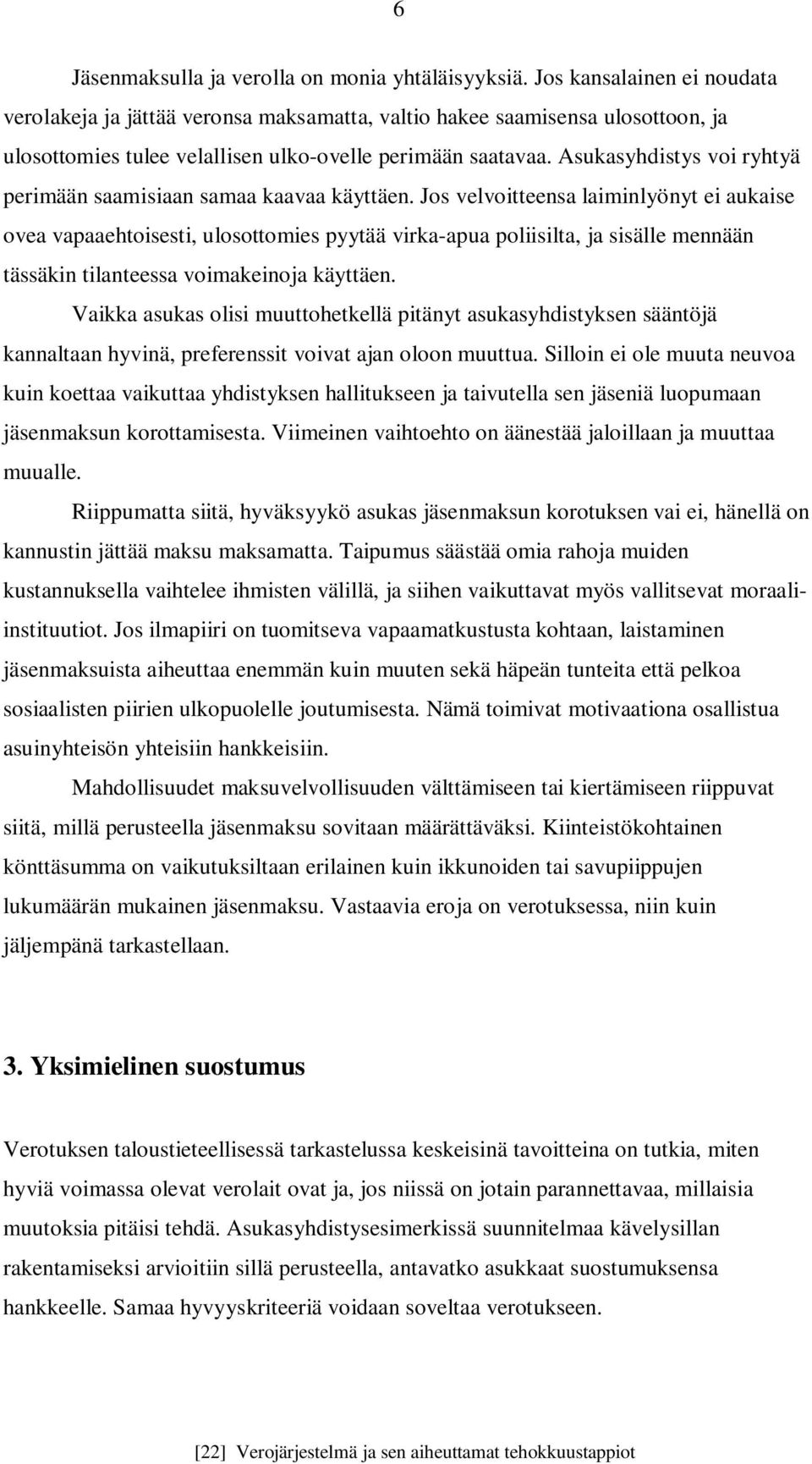 6

Jäsenmaksulla ja verolla on monia yhtäläisyyksiä. Jos kansalainen ei noudata verolakeja ja jättää veronsa maksamatta, valtio hakee saamisensa ulosottoon, ja ulosottomies tulee velallisen ulko-ovelle perimään saatavaa. Asukasyhdistys voi ryhtyä perimään saamisiaan samaa kaavaa käyttäen. Jos velvoitteensa laiminlyönyt ei aukaise ovea vapaaehtoisesti, ulosottomies pyytää virka-apua poliisilta, ja sisälle mennään tässäkin tilanteessa voimakeinoja käyttäen.

Vaikka asukas olisi muuttohetkellä pitänyt asukasyhdistyksen sääntöjä kannaltaan hyvinä, preferenssit voivat ajan oloon muuttua. Silloin ei ole muuta neuvoa kuin koettaa vaikuttaa yhdistyksen hallitukseen ja taivutella sen jäseniä luopumaan jäsenmaksun korottamisesta. Viimeinen vaihtoehto on äänestää jaloillaan ja muuttaa muualle.

Riippumatta siitä, hyväksyykö asukas jäsenmaksun korotuksen vai ei, hänellä on kannustin jättää maksu maksamatta. Taipumus säästää omia rahoja muiden kustannuksella vaihtelee ihmisten välillä, ja siihen vaikuttavat myös vallitsevat moraali-instituutiot. Jos ilmapiiri on tuomitseva vapaamatkustusta kohtaan, laistaminen jäsenmaksuista aiheuttaa enemmän kuin muuten sekä häpeän tunteita että pelkoa sosiaalisten piirien ulkopuolelle joutumisesta. Nämä toimivat motivaationa osallistua asuinyhteisön yhteisiin hankkeisiin.

Mahdollisuudet maksuvelvollisuuden välttämiseen tai kiertämiseen riippuvat siitä, millä perusteella jäsenmaksu sovitaan määrättäväksi. Kiinteistökohtainen könttäsumma on vaikutuksiltaan erilainen kuin ikkunoiden tai savupiippujen lukumäärän mukainen jäsenmaksu. Vastaavia eroja on verotuksessa, niin kuin jäljempänä tarkastellaan.

3. Yksimielinen suostumus

Verotuksen taloustieteellisessä tarkastelussa keskeisinä tavoitteina on tutkia, miten hyviä voimassa olevat verolait ovat ja, jos niissä on jotain parannettavaa, millaisia muutoksia pitäisi tehdä. Asukasyhdistysesimerkissä suunnitelmaa kävelysillan rakentamiseksi arvioitiin sillä perusteella, antavatko asukkaat suostumuksensa hankkeelle. Samaa hyvyyskriteeriä voidaan soveltaa verotukseen.

[22] Verojärjestelmä ja sen aiheuttamat tehokkuustappiot